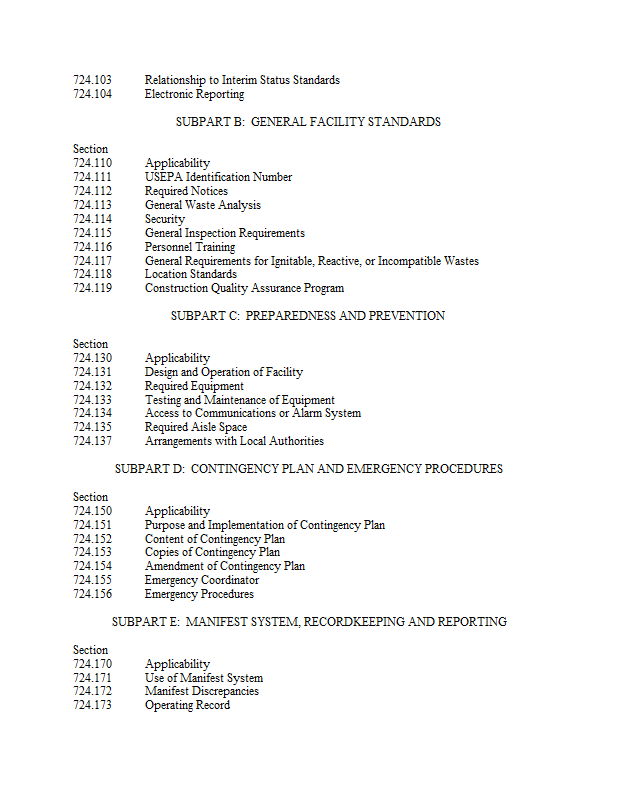 724.103 Relationship to Interim Status Standards
724.104 Electronic Reporting

SUBPART B: GENERAL FACILITY STANDARDS

Section
724.110 Applicability
724.111 USEPA Identification Number
724.112 Required Notices
724.113 General Waste Analysis
724.114 Security
724.115 General Inspection Requirements
724.116 Personnel Training
724.117 General Requirements for Ignitable, Reactive, or Incompatible Wastes
724.118 Location Standards
724.119 Construction Quality Assurance Program

SUBPART C: PREPAREDNESS AND PREVENTION

Section
724.130 Applicability
724.131 Design and Operation of Facility
724.132 Required Equipment
724.133 Testing and Maintenance of Equipment
724.134 Access to Communications or Alarm System
724.135 Required Aisle Space
724.137 Arrangements with Local Authorities

SUBPART D: CONTINGENCY PLAN AND EMERGENCY PROCEDURES

Section
724.150 Applicability
724.151 Purpose and Implementation of Contingency Plan
724.152 Content of Contingency Plan
724.153 Copies of Contingency Plan
724.154 Amendment of Contingency Plan
724.155 Emergency Coordinator
724.156 Emergency Procedures

SUBPART E: MANIFEST SYSTEM, RECORDKEEPING AND REPORTING

Section
724.170 Applicability
724.171 Use of Manifest System
724.172 Manifest Discrepancies
724.173 Operating Record